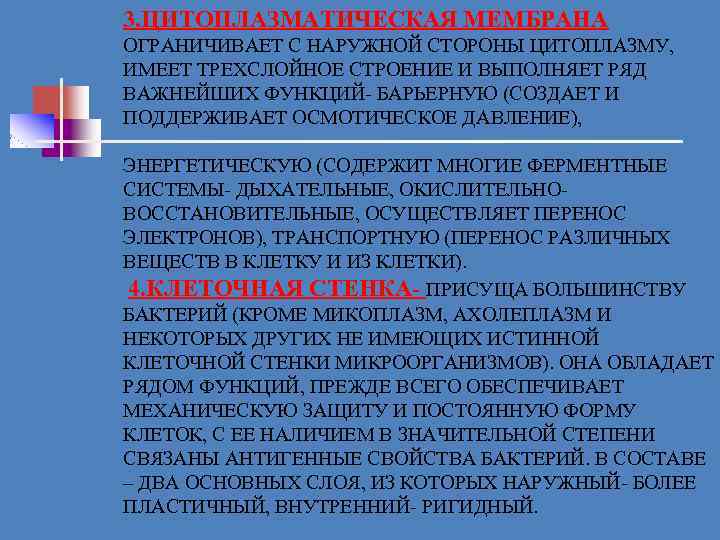 3.ЦИТОПЛАЗМАТИЧЕСКАЯ МЕМБРАНА ОГРАНИЧИВАЕТ С НАРУЖНОЙ СТОРОНЫ ЦИТОПЛАЗМУ, ИМЕЕТ ТРЕХСЛОЙНОЕ СТРОЕНИЕ И ВЫПОЛНЯЕТ РЯД ВАЖНЕЙШИХ ФУНКЦИЙ- БАРЬЕРНУЮ (СОЗДАЕТ И ПОДДЕРЖИВАЕТ ОСМОТИЧЕСКОЕ ДАВЛЕНИЕ),

ЭНЕРГЕТИЧЕСКУЮ (СОДЕРЖИТ МНОГИЕ ФЕРМЕНТНЫЕ СИСТЕМЫ- ДЫХАТЕЛЬНЫЕ, ОКИСЛИТЕЛЬНО-ВОССТАНОВИТЕЛЬНЫЕ, ОСУЩЕСТВЛЯЕТ ПЕРЕНОС ЭЛЕКТРОНОВ), ТРАНСПОРТНУЮ (ПЕРЕНОС РАЗЛИЧНЫХ ВЕЩЕСТВ В КЛЕТКУ И ИЗ КЛЕТКИ).

4.КЛЕТОЧНАЯ СТЕНКА- ПРИСУЩА БОЛЬШИНСТВУ БАКТЕРИЙ (КРОМЕ МИКОПЛАЗМ, АХОЛЕПЛАЗМ И НЕКОТОРЫХ ДРУГИХ НЕ ИМЕЮЩИХ ИСТИННОЙ КЛЕТОЧНОЙ СТЕНКИ МИКРООРГАНИЗМОВ). ОНА ОБЛАДАЕТ РЯДОМ ФУНКЦИЙ, ПРЕЖДЕ ВСЕГО ОБЕСПЕЧИВАЕТ МЕХАНИЧЕСКУЮ ЗАЩИТУ И ПОСТОЯННУЮ ФОРМУ КЛЕТОК, С ЕЕ НАЛИЧИЕМ В ЗНАЧИТЕЛЬНОЙ СТЕПЕНИ СВЯЗАНЫ АНТИГЕННЫЕ СВОЙСТВА БАКТЕРИЙ. В СОСТАВЕ – ДВА ОСНОВНЫХ СЛОЯ, ИЗ КОТОРЫХ НАРУЖНЫЙ- БОЛЕЕ ПЛАСТИЧНЫЙ, ВНУТРЕННИЙ- РИГИДНЫЙ.